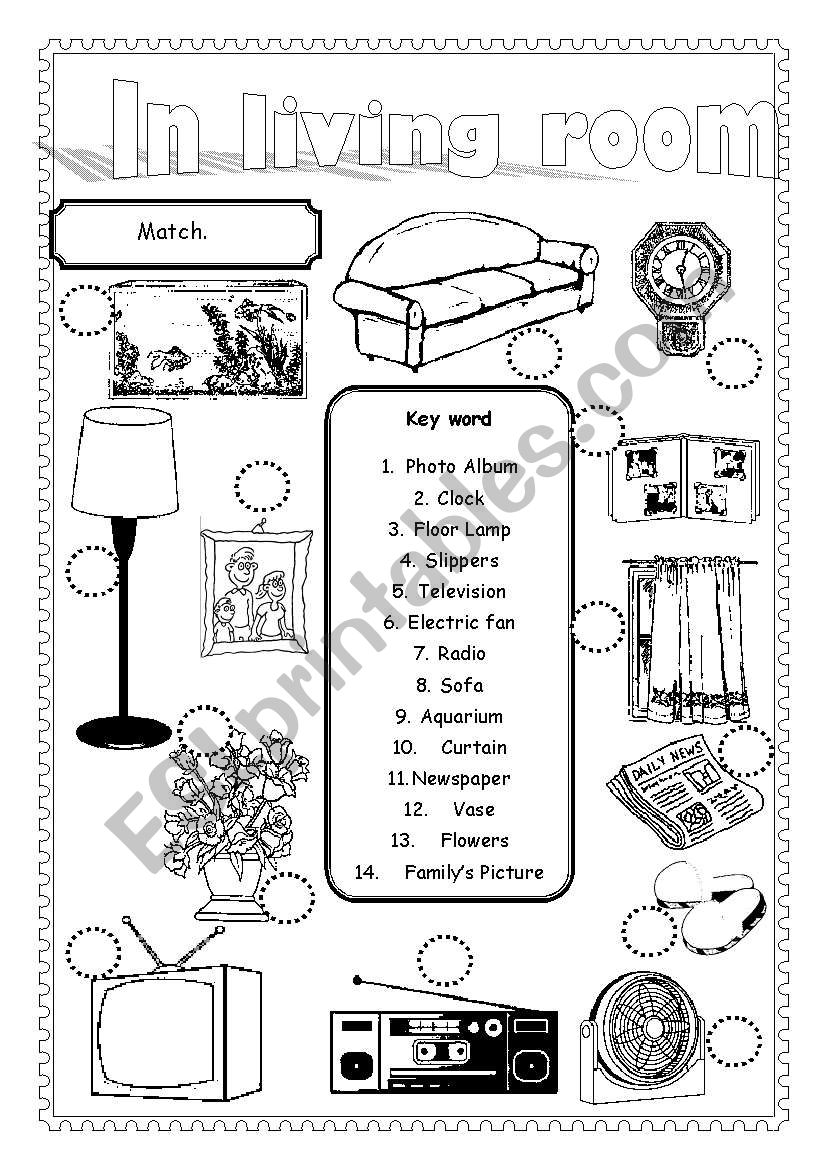 In living room

Match.

Key word

1. Photo Album
2. Clock
3. Floor Lamp
4. Slippers
5. Television
6. Electric fan
7. Radio
8. Sofa
9. Aquarium
10. Curtain
11. Newspaper
12. Vase
13. Flowers
14. Family's Picture

DAILY NEWS

ESLprintables.com